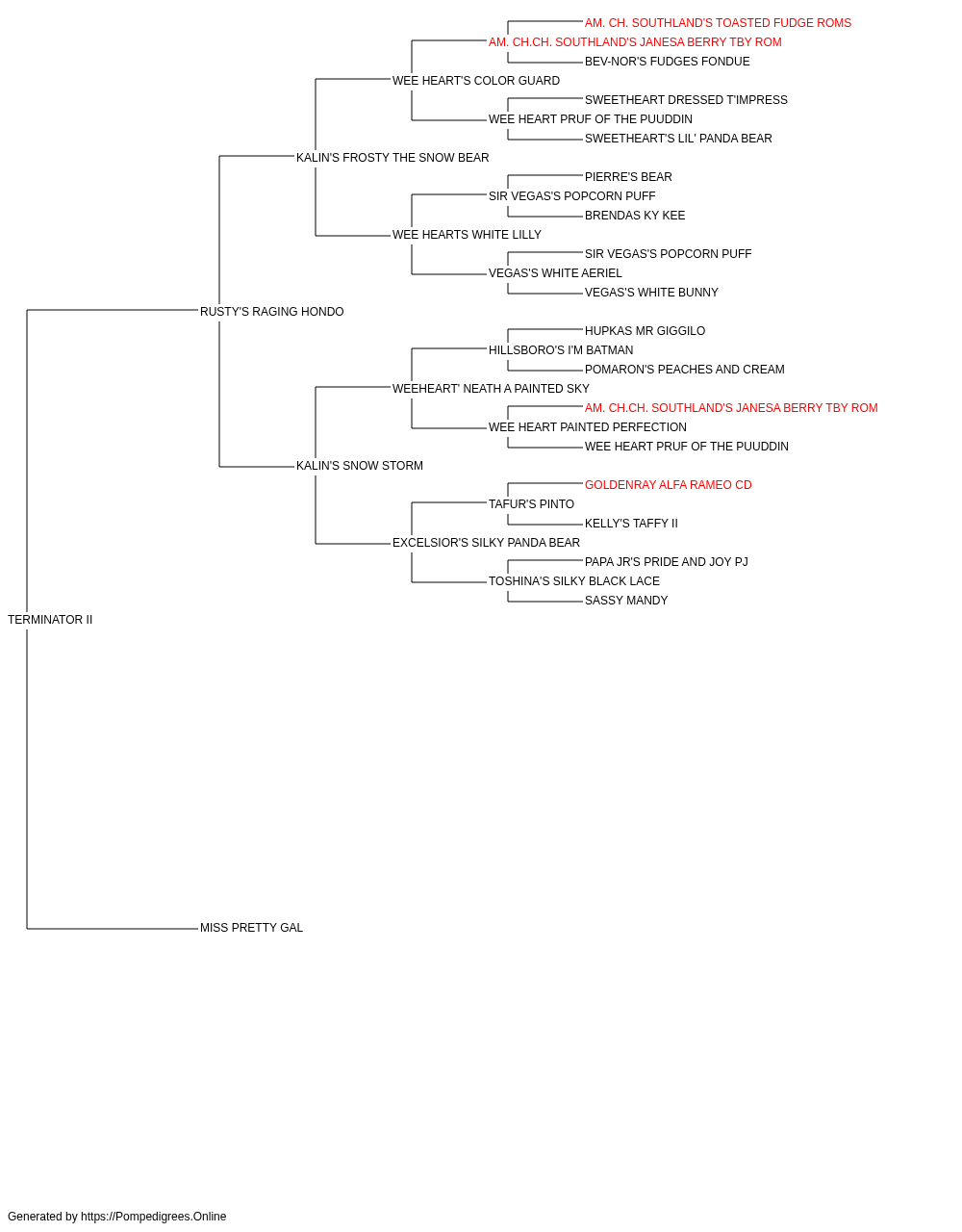 AM. CH. SOUTHLAND'S TOASTED FUDGE ROMS
AM. CH.CH. SOUTHLAND'S JANESA BERRY TBY ROM
BEV-NOR'S FUDGES FONDUE
WEE HEART'S COLOR GUARD
SWEETHEART DRESSED T'IMPRESS
WEE HEART PRUF OF THE PUUDDIN
SWEETHEART'S LIL' PANDA BEAR
KALIN'S FROSTY THE SNOW BEAR
PIERRE'S BEAR
SIR VEGAS'S POPCORN PUFF
BRENDAS KY KEE
WEE HEARTS WHITE LILLY
SIR VEGAS'S POPCORN PUFF
VEGAS'S WHITE AERIEL
VEGAS'S WHITE BUNNY
RUSTY'S RAGING HONDO
HUPKAS MR GIGGILO
HILLSBORO'S I'M BATMAN
POMARON'S PEACHES AND CREAM
WEEHEART' NEATH A PAINTED SKY
AM. CH.CH. SOUTHLAND'S JANESA BERRY TBY ROM
WEE HEART PAINTED PERFECTION
WEE HEART PRUF OF THE PUUDDIN
KALIN'S SNOW STORM
GOLDENRAY ALFA RAMEO CD
TAFUR'S PINTO
KELLY'S TAFFY II
EXCELSIOR'S SILKY PANDA BEAR
PAPA JR'S PRIDE AND JOY PJ
TOSHINA'S SILKY BLACK LACE
SASSY MANDY
TERMINATOR II
MISS PRETTY GAL

Generated by https://Pompedigrees.Online